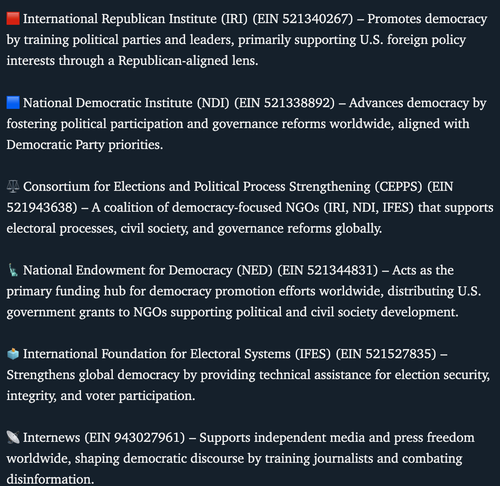 🟥 International Republican Institute (IRI) (EIN 521340267) – Promotes democracy by training political parties and leaders, primarily supporting U.S. foreign policy interests through a Republican-aligned lens.

🟦 National Democratic Institute (NDI) (EIN 521338892) – Advances democracy by fostering political participation and governance reforms worldwide, aligned with Democratic Party priorities.

⚖️ Consortium for Elections and Political Process Strengthening (CEPPS) (EIN 521943638) – A coalition of democracy-focused NGOs (IRI, NDI, IFES) that supports electoral processes, civil society, and governance reforms globally.

🗽 National Endowment for Democracy (NED) (EIN 521344831) – Acts as the primary funding hub for democracy promotion efforts worldwide, distributing U.S. government grants to NGOs supporting political and civil society development.

🗳️ International Foundation for Electoral Systems (IFES) (EIN 521527835) – Strengthens global democracy by providing technical assistance for election security, integrity, and voter participation.

📡 Internews (EIN 943027961) – Supports independent media and press freedom worldwide, shaping democratic discourse by training journalists and combating disinformation.